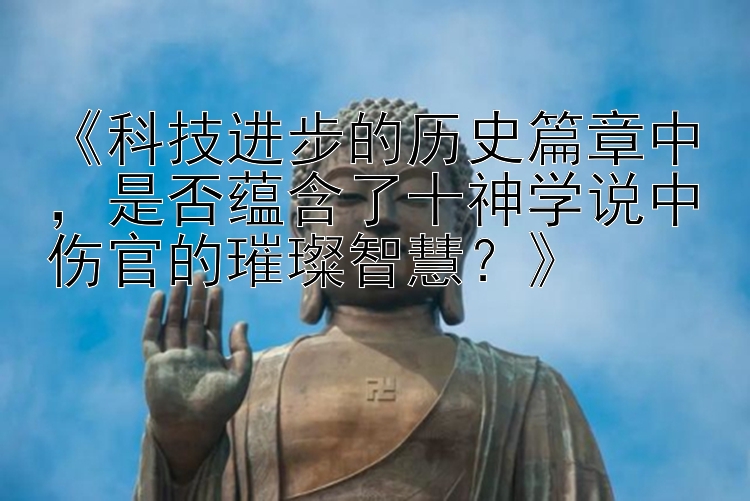 《科技进步的历史篇章中，是否蕴含了十神学说中伤官的璀璨智慧？》